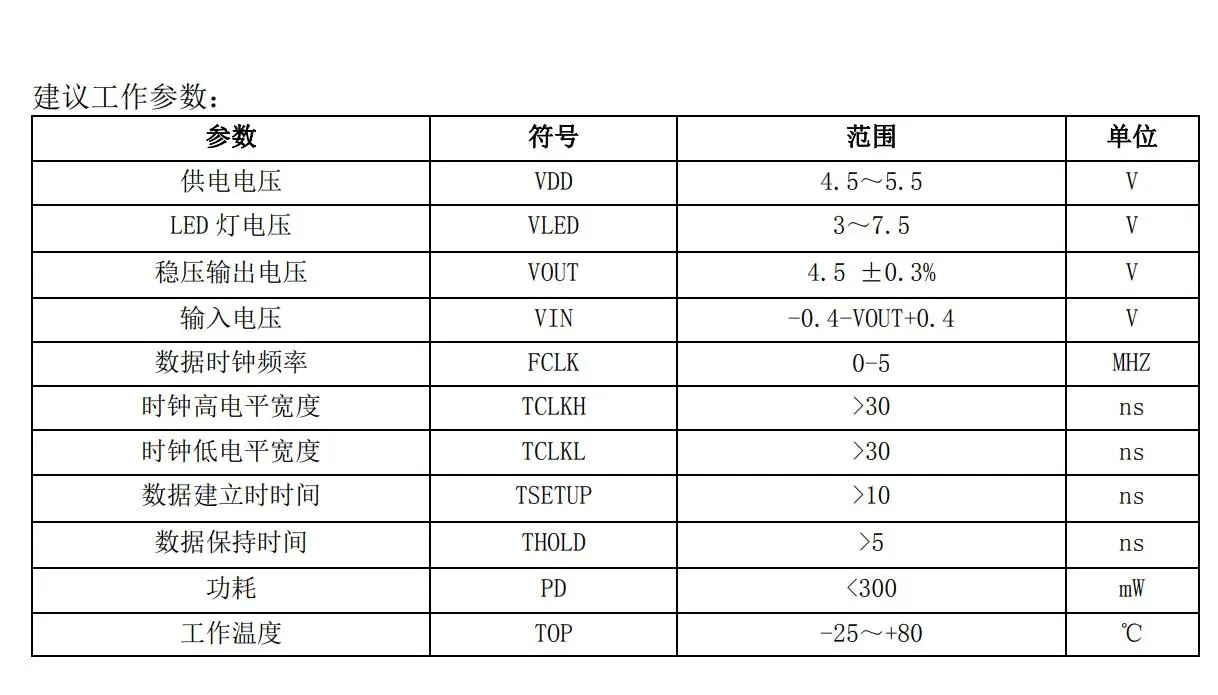 建议工作参数：

| 参数 | 符号 | 范围 | 单位 |
|---|---|---|---|
| 供电电压 | VDD | 4.5～5.5 | V |
| LED 灯电压 | VLED | 3～7.5 | V |
| 稳压输出电压 | VOUT | 4.5 ±0.3% | V |
| 输入电压 | VIN | -0.4-VOUT+0.4 | V |
| 数据时钟频率 | FCLK | 0-5 | MHZ |
| 时钟高电平宽度 | TCLKH | >30 | ns |
| 时钟低电平宽度 | TCLKL | >30 | ns |
| 数据建立时时间 | TSETUP | >10 | ns |
| 数据保持时间 | THOLD | >5 | ns |
| 功耗 | PD | <300 | mW |
| 工作温度 | TOP | -25～+80 | ℃ |